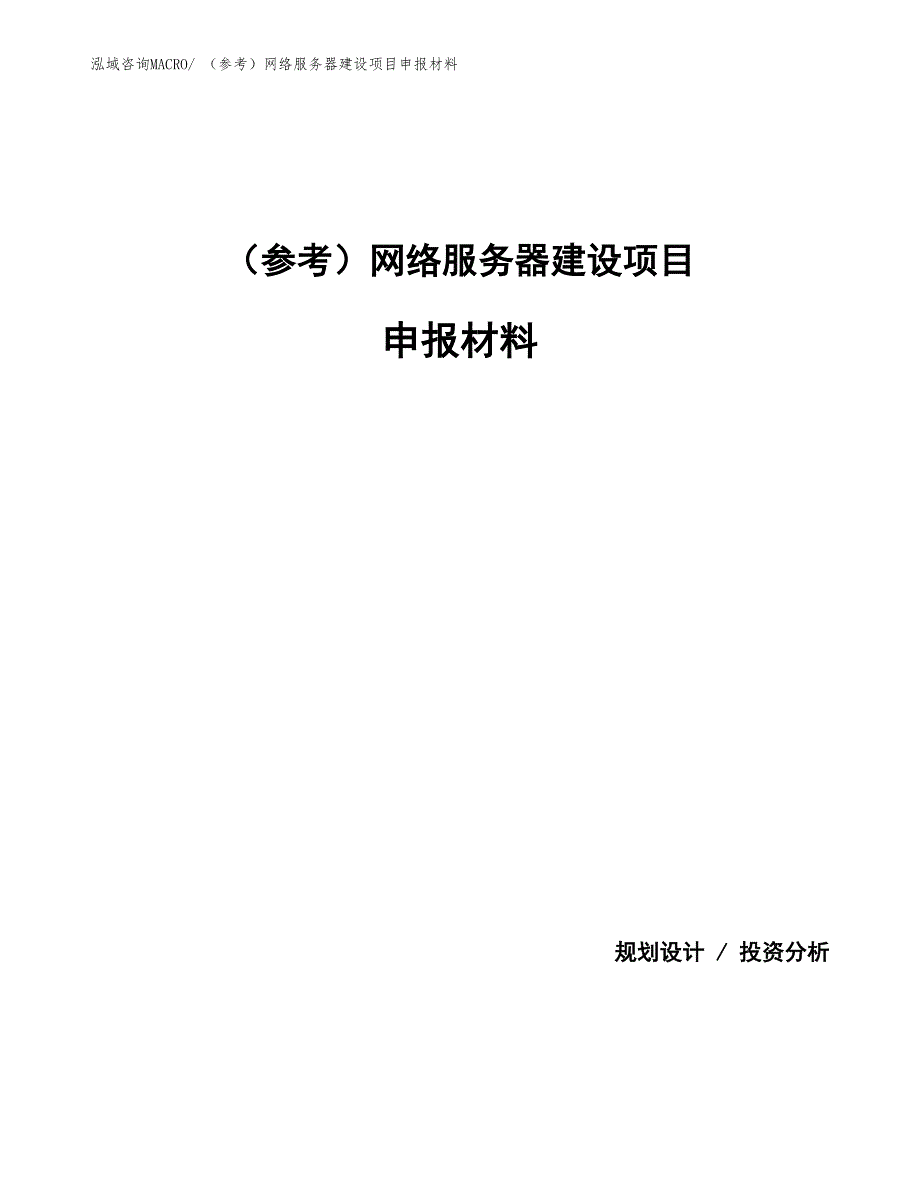 泓域咨询MACRO/ （参考）网络服务器建设项目申报材料

（参考）网络服务器建设项目

申报材料

规划设计 / 投资分析